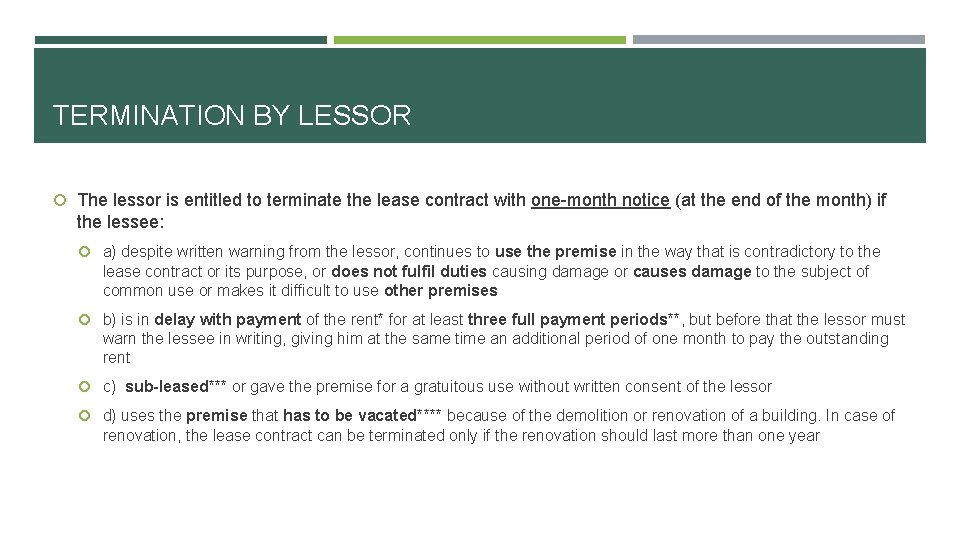 TERMINATION BY LESSOR

The lessor is entitled to terminate the lease contract with one-month notice (at the end of the month) if the lessee:

a) despite written warning from the lessor, continues to use the premise in the way that is contradictory to the lease contract or its purpose, or does not fulfil duties causing damage or causes damage to the subject of common use or makes it difficult to use other premises

b) is in delay with payment of the rent* for at least three full payment periods**, but before that the lessor must warn the lessee in writing, giving him at the same time an additional period of one month to pay the outstanding rent

c) sub-leased*** or gave the premise for a gratuitous use without written consent of the lessor

d) uses the premise that has to be vacated**** because of the demolition or renovation of a building. In case of renovation, the lease contract can be terminated only if the renovation should last more than one year